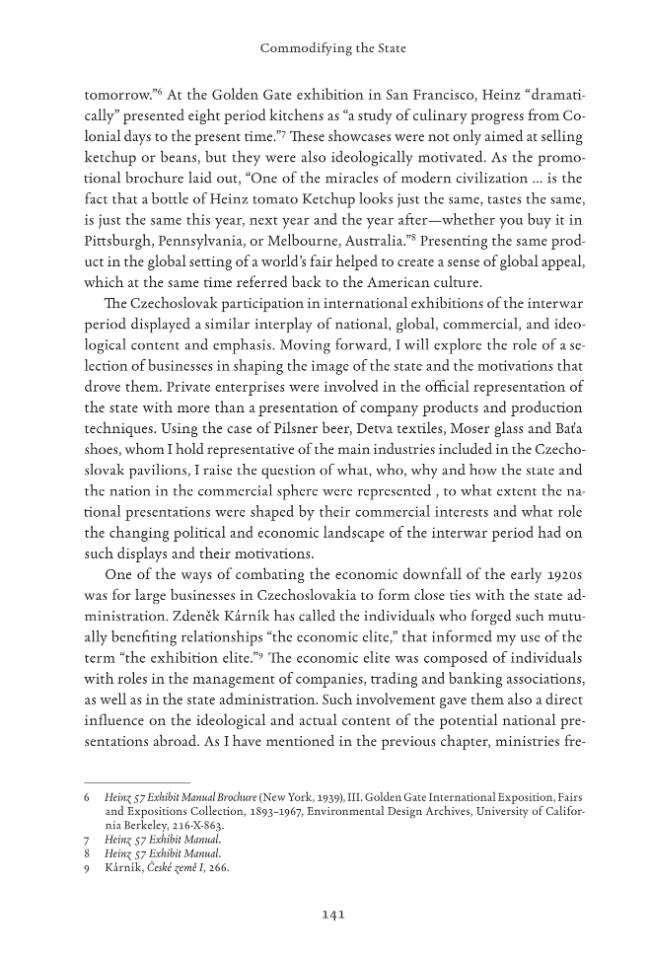 Commodifying the State

tomorrow."$^{6}$ At the Golden Gate exhibition in San Francisco, Heinz "dramatically" presented eight period kitchens as "a study of culinary progress from Colonial days to the present time."$^{7}$ These showcases were not only aimed at selling ketchup or beans, but they were also ideologically motivated. As the promotional brochure laid out, "One of the miracles of modern civilization ... is the fact that a bottle of Heinz tomato Ketchup looks just the same, tastes the same, is just the same this year, next year and the year after—whether you buy it in Pittsburgh, Pennsylvania, or Melbourne, Australia."$^{8}$ Presenting the same product in the global setting of a world's fair helped to create a sense of global appeal, which at the same time referred back to the American culture.

The Czechoslovak participation in international exhibitions of the interwar period displayed a similar interplay of national, global, commercial, and ideological content and emphasis. Moving forward, I will explore the role of a selection of businesses in shaping the image of the state and the motivations that drove them. Private enterprises were involved in the official representation of the state with more than a presentation of company products and production techniques. Using the case of Pilsner beer, Detva textiles, Moser glass and Baťa shoes, whom I hold representative of the main industries included in the Czechoslovak pavilions, I raise the question of what, who, why and how the state and the nation in the commercial sphere were represented , to what extent the national presentations were shaped by their commercial interests and what role the changing political and economic landscape of the interwar period had on such displays and their motivations.

One of the ways of combating the economic downfall of the early 1920s was for large businesses in Czechoslovakia to form close ties with the state administration. Zdeněk Kárník has called the individuals who forged such mutually benefiting relationships "the economic elite," that informed my use of the term "the exhibition elite."$^{9}$ The economic elite was composed of individuals with roles in the management of companies, trading and banking associations, as well as in the state administration. Such involvement gave them also a direct influence on the ideological and actual content of the potential national presentations abroad. As I have mentioned in the previous chapter, ministries fre-

6 Heinz 57 Exhibit Manual Brochure (New York, 1939), III. Golden Gate International Exposition, Fairs and Expositions Collection, 1893–1967, Environmental Design Archives, University of California Berkeley, 216-X-863.
7 Heinz 57 Exhibit Manual.
8 Heinz 57 Exhibit Manual.
9 Kárník, České země I, 266.

141